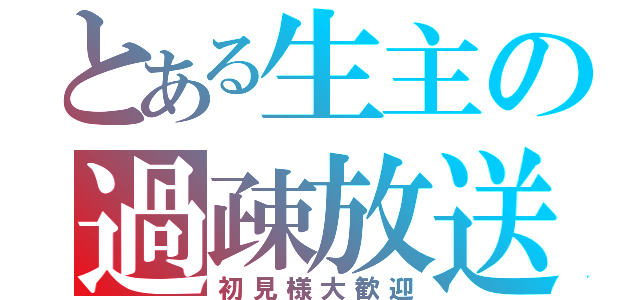 とある生主の
過疎放送
初見様大歓迎